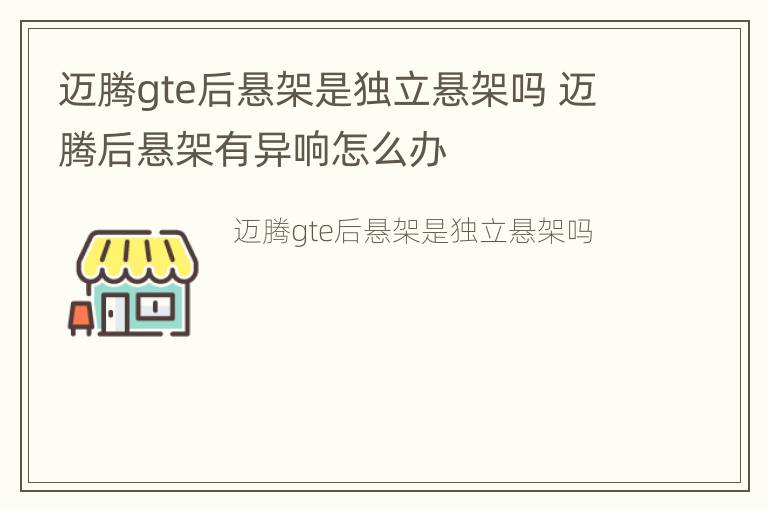 迈腾gte后悬架是独立悬架吗 迈腾后悬架有异响怎么办

迈腾gte后悬架是独立悬架吗